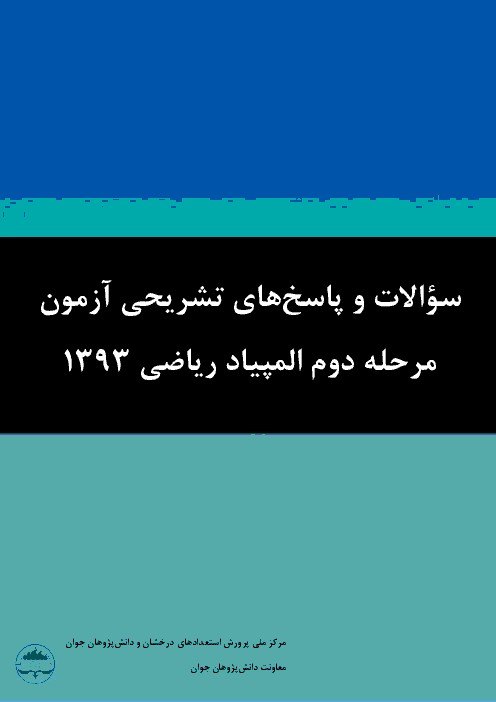 سؤالات و پاسخ‌های تشریحی آزمون
مرحله دوم المپیاد ریاضی ۱۳۹۳

مرکز ملی پرورش استعدادهای درخشان و دانش‌پژوهان جوان
معاونت دانش‌پژوهان جوان